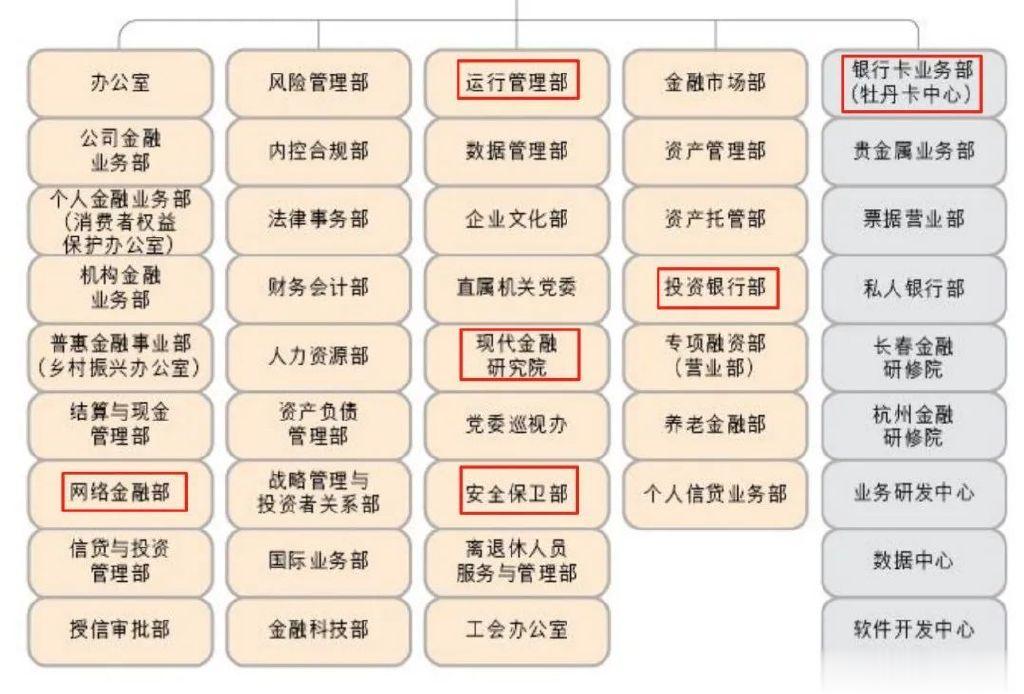 办公室

公司金融业务部

个人金融业务部（消费者权益保护办公室）

机构金融业务部

普惠金融事业部（乡村振兴办公室）

结算与现金管理部

网络金融部

信贷与投资管理部

授信审批部

风险管理部

内控合规部

法律事务部

财务会计部

人力资源部

资产负债管理部

战略管理与投资者关系部

国际业务部

金融科技部

运行管理部

数据管理部

企业文化部

直属机关党委

现代金融研究院

党委巡视办

安全保卫部

离退休人员服务与管理部

工会办公室

金融市场部

资产管理部

资产托管部

投资银行部

专项融资部（营业部）

养老金融部

个人信贷业务部

银行卡业务部（牡丹卡中心）

贵金属业务部

票据营业部

私人银行部

长春金融研修院

杭州金融研修院

业务研发中心

数据中心

软件开发中心